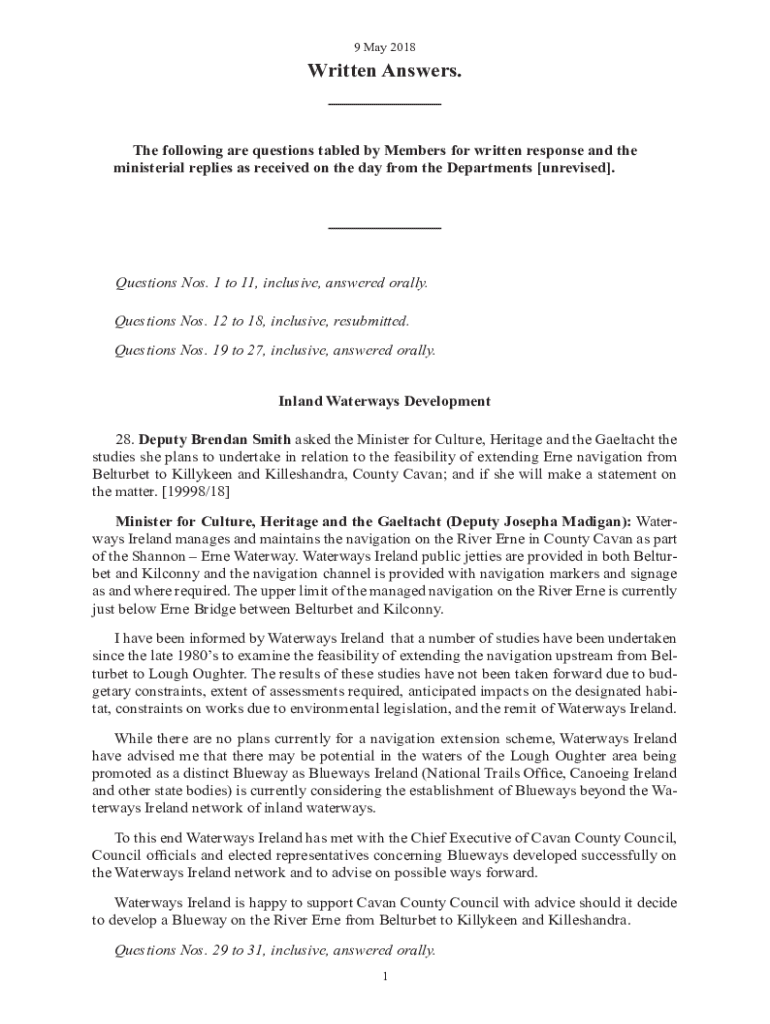 9 May 2018

Written Answers.

The following are questions tabled by Members for written response and the ministerial replies as received on the day from the Departments [unrevised].

Questions Nos. 1 to 11, inclusive, answered orally.

Questions Nos. 12 to 18, inclusive, resubmitted.

Questions Nos. 19 to 27, inclusive, answered orally.

Inland Waterways Development

28. Deputy Brendan Smith asked the Minister for Culture, Heritage and the Gaeltacht the studies she plans to undertake in relation to the feasibility of extending Erne navigation from Belturbet to Killykeen and Killeshandra, County Cavan; and if she will make a statement on the matter. [19998/18]

Minister for Culture, Heritage and the Gaeltacht (Deputy Josepha Madigan): Waterways Ireland manages and maintains the navigation on the River Erne in County Cavan as part of the Shannon – Erne Waterway. Waterways Ireland public jetties are provided in both Belturbet and Kilconny and the navigation channel is provided with navigation markers and signage as and where required. The upper limit of the managed navigation on the River Erne is currently just below Erne Bridge between Belturbet and Kilconny.

I have been informed by Waterways Ireland that a number of studies have been undertaken since the late 1980's to examine the feasibility of extending the navigation upstream from Belturbet to Lough Oughter. The results of these studies have not been taken forward due to budgetary constraints, extent of assessments required, anticipated impacts on the designated habitat, constraints on works due to environmental legislation, and the remit of Waterways Ireland.

While there are no plans currently for a navigation extension scheme, Waterways Ireland have advised me that there may be potential in the waters of the Lough Oughter area being promoted as a distinct Blueway as Blueways Ireland (National Trails Office, Canoeing Ireland and other state bodies) is currently considering the establishment of Blueways beyond the Waterways Ireland network of inland waterways.

To this end Waterways Ireland has met with the Chief Executive of Cavan County Council, Council officials and elected representatives concerning Blueways developed successfully on the Waterways Ireland network and to advise on possible ways forward.

Waterways Ireland is happy to support Cavan County Council with advice should it decide to develop a Blueway on the River Erne from Belturbet to Killykeen and Killeshandra.

Questions Nos. 29 to 31, inclusive, answered orally.

1